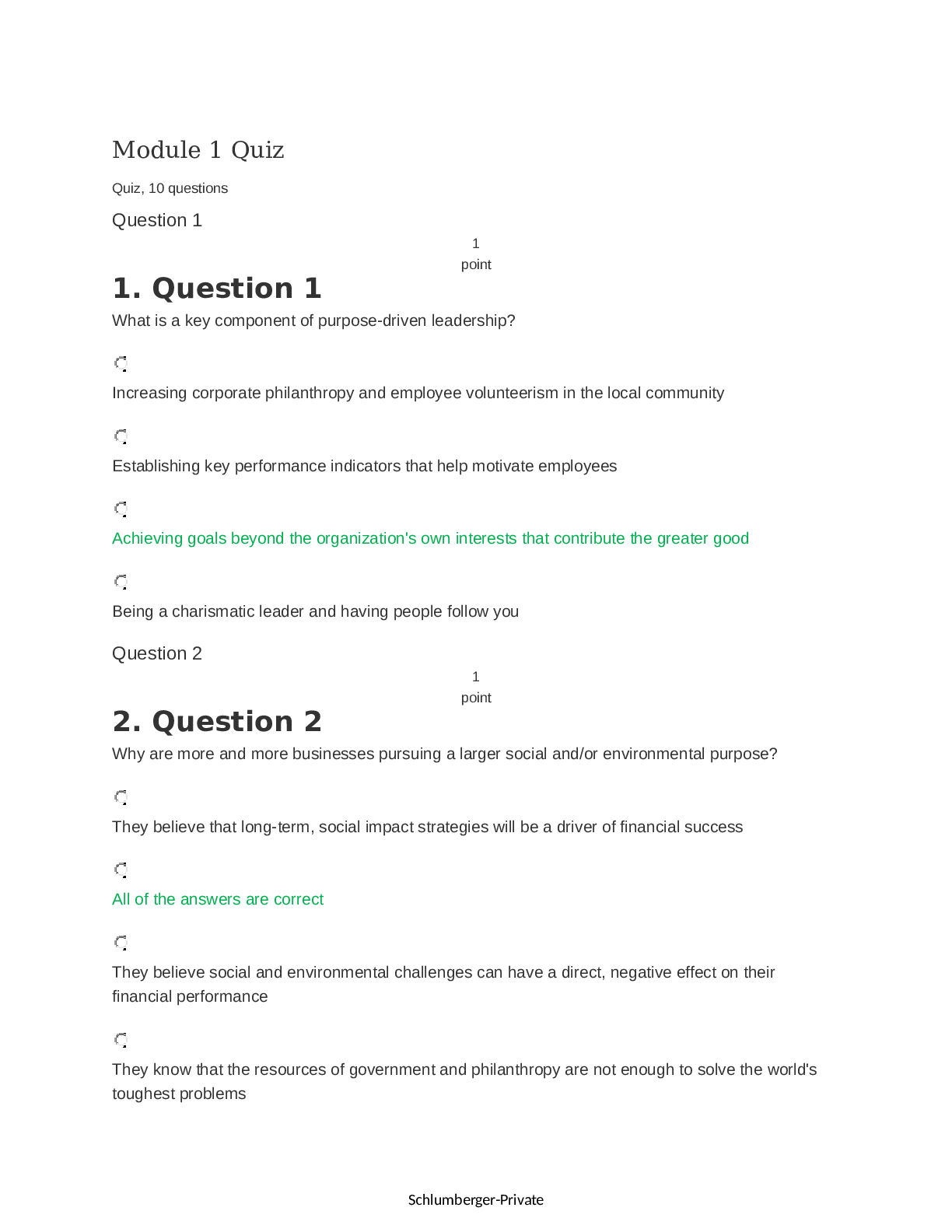 Module 1 Quiz

Quiz, 10 questions

Question 1

1
point

1. Question 1

What is a key component of purpose-driven leadership?

Increasing corporate philanthropy and employee volunteerism in the local community

Establishing key performance indicators that help motivate employees

Achieving goals beyond the organization's own interests that contribute the greater good

Being a charismatic leader and having people follow you

Question 2

1
point

2. Question 2

Why are more and more businesses pursuing a larger social and/or environmental purpose?

They believe that long-term, social impact strategies will be a driver of financial success

All of the answers are correct

They believe social and environmental challenges can have a direct, negative effect on their financial performance

They know that the resources of government and philanthropy are not enough to solve the world's toughest problems

Schlumberger-Private